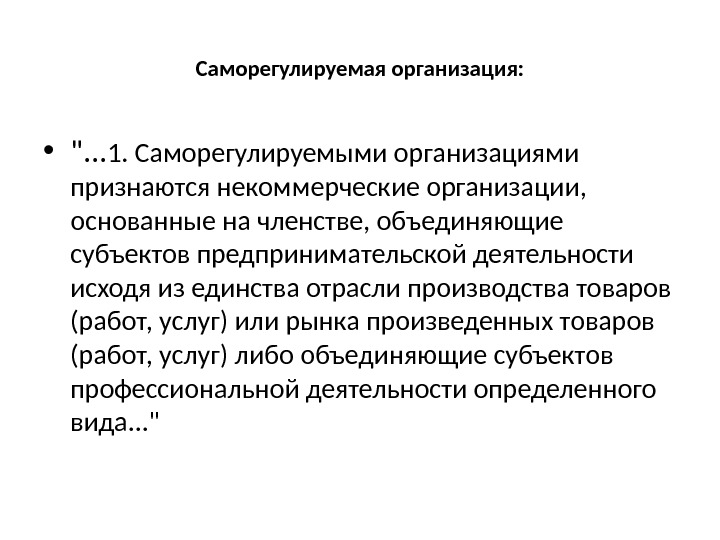 Саморегулируемая организация:

• "...1. Саморегулируемыми организациями признаются некоммерческие организации, основанные на членстве, объединяющие субъектов предпринимательской деятельности исходя из единства отрасли производства товаров (работ, услуг) или рынка произведенных товаров (работ, услуг) либо объединяющие субъектов профессиональной деятельности определенного вида..."